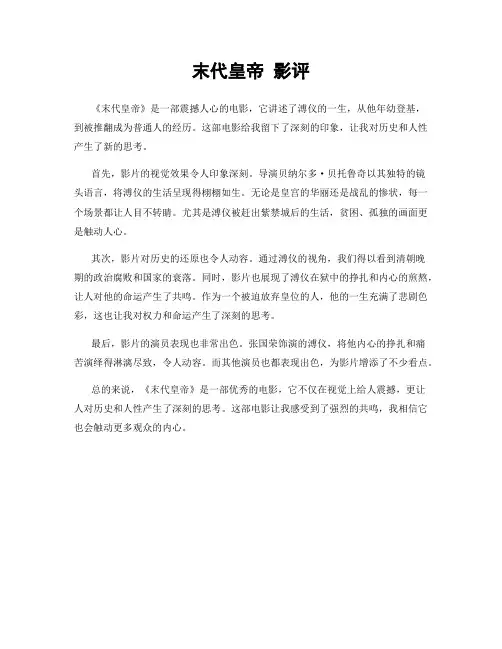 末代皇帝 影评

《末代皇帝》是一部震撼人心的电影，它讲述了溥仪的一生，从他年幼登基，到被推翻成为普通人的经历。这部电影给我留下了深刻的印象，让我对历史和人性产生了新的思考。

首先，影片的视觉效果令人印象深刻。导演贝纳尔多·贝托鲁奇以其独特的镜头语言，将溥仪的生活呈现得栩栩如生。无论是皇宫的华丽还是战乱的惨状，每一个场景都让人目不转睛。尤其是溥仪被赶出紫禁城后的生活，贫困、孤独的画面更是触动人心。

其次，影片对历史的还原也令人动容。通过溥仪的视角，我们得以看到清朝晚期的政治腐败和国家的衰落。同时，影片也展现了溥仪在狱中的挣扎和内心的煎熬，让人对他的命运产生了共鸣。作为一个被迫放弃皇位的人，他的一生充满了悲剧色彩，这也让我对权力和命运产生了深刻的思考。

最后，影片的演员表现也非常出色。张国荣饰演的溥仪，将他内心的挣扎和痛苦演绎得淋漓尽致，令人动容。而其他演员也都表现出色，为影片增添了不少看点。

总的来说，《末代皇帝》是一部优秀的电影，它不仅在视觉上给人震撼，更让人对历史和人性产生了深刻的思考。这部电影让我感受到了强烈的共鸣，我相信它也会触动更多观众的内心。